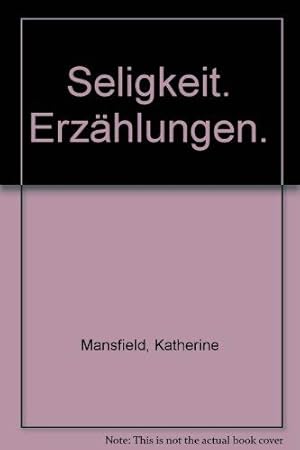 Seligkeit. Erzählungen.

Mansfield, Katherine

Note: This is not the actual book cover